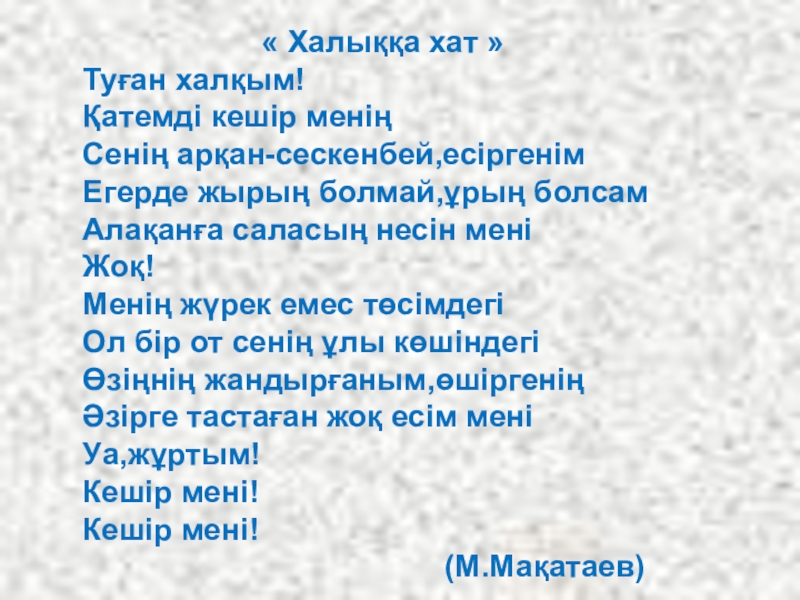 « Халыққа хат »
Туған халқым!
Қатемді кешір менің
Сенің арқан-сескенбей,есіргенім
Егерде жырың болмай,ұрың болсам
Алақанға саласың несін мені
Жоқ!
Менің жүрек емес төсімдегі
Ол бір от сенің ұлы көшіндегі
Өзіңнің жандырғаным,өшіргенің
Әзірге тастаған жоқ есім мені
Уа,жұртым!
Кешір мені!
Кешір мені!

(М.Мақатаев)